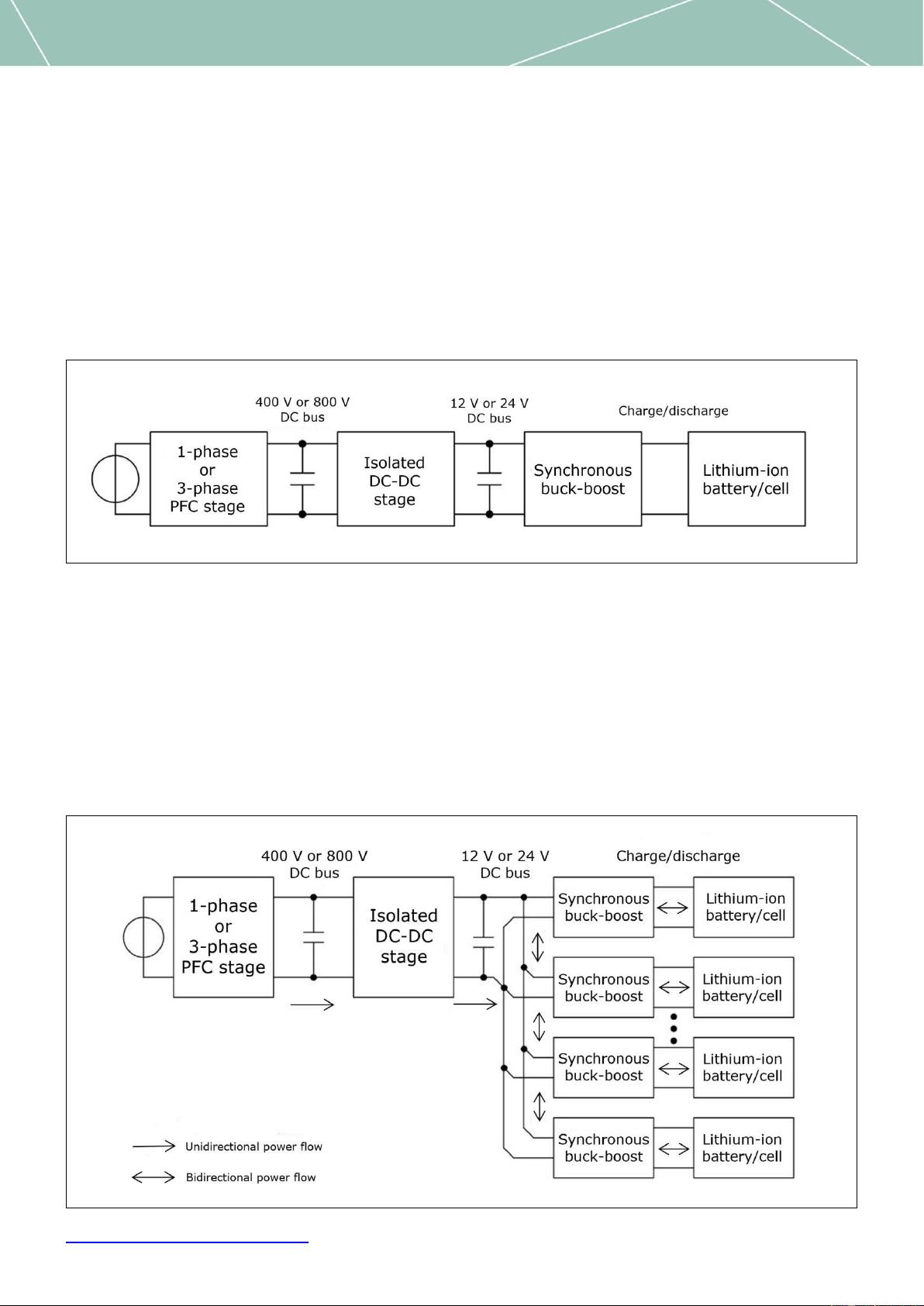 400 V or 800 V
DC bus

12 V or 24 V
DC bus

Charge/discharge

1-phase or 3-phase PFC stage

Isolated DC-DC stage

Synchronous buck-boost

Lithium-ion battery/cell

400 V or 800 V
DC bus

12 V or 24 V
DC bus

Charge/discharge

1-phase or 3-phase PFC stage

Isolated DC-DC stage

Synchronous buck-boost

Lithium-ion battery/cell

Synchronous buck-boost

Lithium-ion battery/cell

Synchronous buck-boost

Lithium-ion battery/cell

Synchronous buck-boost

Lithium-ion battery/cell

Unidirectional power flow

Bidirectional power flow